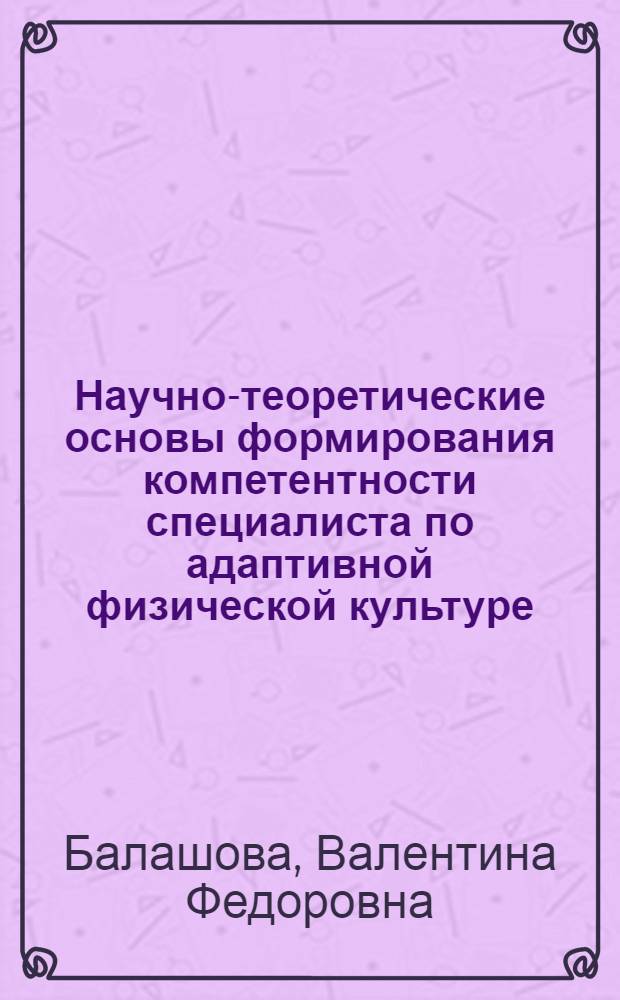 Научно-теоретические основы формирования компетентности специалиста по адаптивной физической культуре

Балашова, Валентина Федоровна